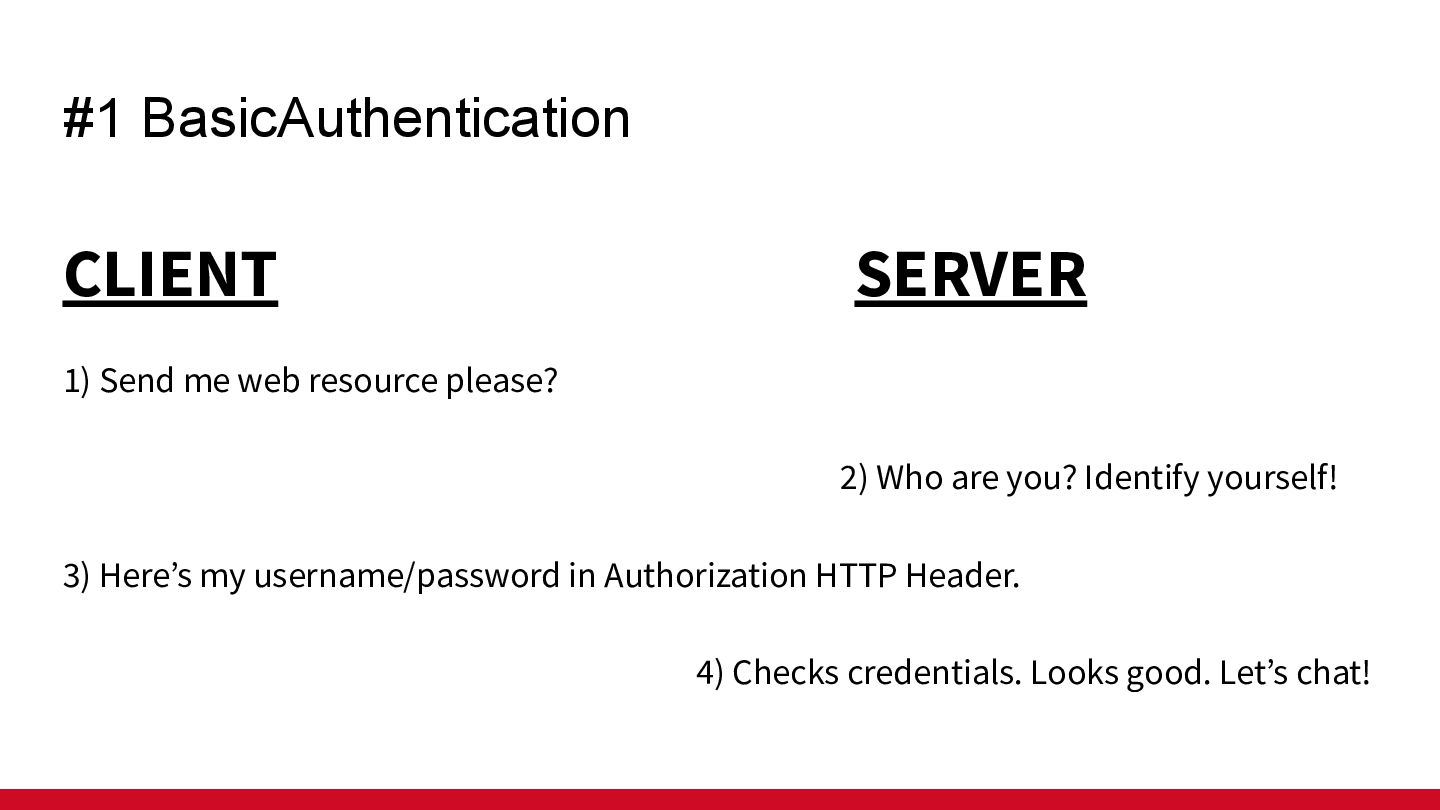 #1 BasicAuthentication

CLIENT

SERVER

1) Send me web resource please?

2) Who are you? Identify yourself!

3) Here's my username/password in Authorization HTTP Header.

4) Checks credentials. Looks good. Let's chat!